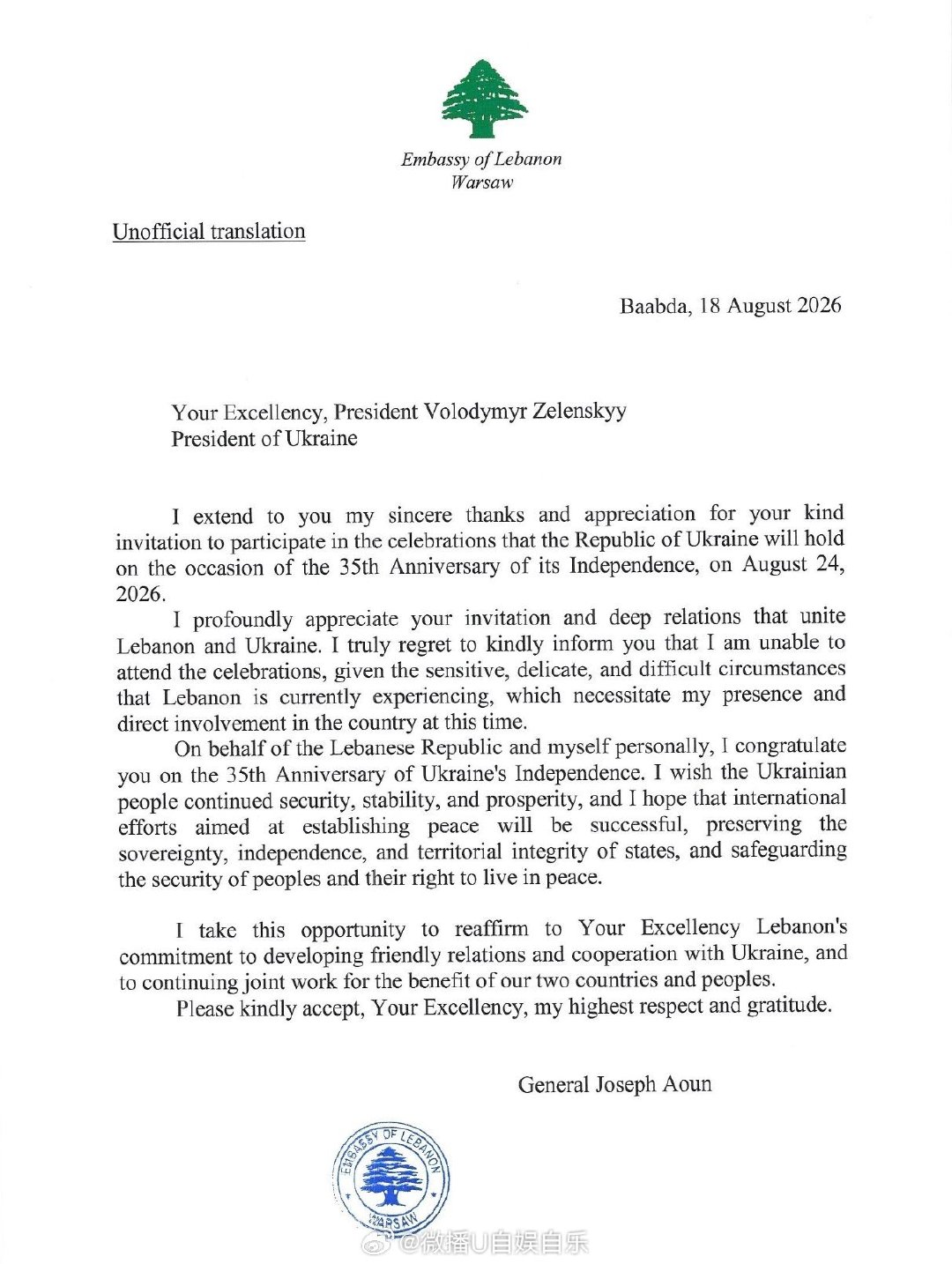 Embassy of Lebanon
Warsaw

Unofficial translation

Baabda, 18 August 2026

Your Excellency, President Volodymyr Zelenskyy
President of Ukraine

I extend to you my sincere thanks and appreciation for your kind invitation to participate in the celebrations that the Republic of Ukraine will hold on the occasion of the 35th Anniversary of its Independence, on August 24, 2026.

I profoundly appreciate your invitation and deep relations that unite Lebanon and Ukraine. I truly regret to kindly inform you that I am unable to attend the celebrations, given the sensitive, delicate, and difficult circumstances that Lebanon is currently experiencing, which necessitate my presence and direct involvement in the country at this time.

On behalf of the Lebanese Republic and myself personally, I congratulate you on the 35th Anniversary of Ukraine's Independence. I wish the Ukrainian people continued security, stability, and prosperity, and I hope that international efforts aimed at establishing peace will be successful, preserving the sovereignty, independence, and territorial integrity of states, and safeguarding the security of peoples and their right to live in peace.

I take this opportunity to reaffirm to Your Excellency Lebanon's commitment to developing friendly relations and cooperation with Ukraine, and to continuing joint work for the benefit of our two countries and peoples.

Please kindly accept, Your Excellency, my highest respect and gratitude.

General Joseph Aoun

EMBASSY OF LEBANON
WARSAW

@微播U自娱自乐